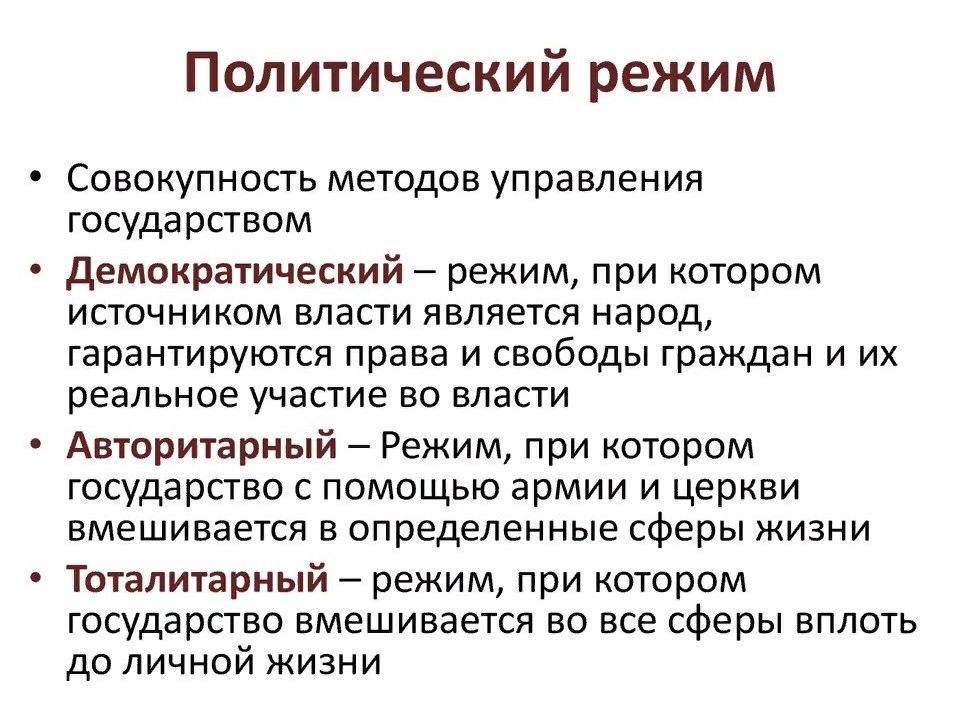 Политический режим

• Совокупность методов управления государством
• Демократический – режим, при котором источником власти является народ, гарантируются права и свободы граждан и их реальное участие во власти
• Авторитарный – Режим, при котором государство с помощью армии и церкви вмешивается в определенные сферы жизни
• Тоталитарный – режим, при котором государство вмешивается во все сферы вплоть до личной жизни